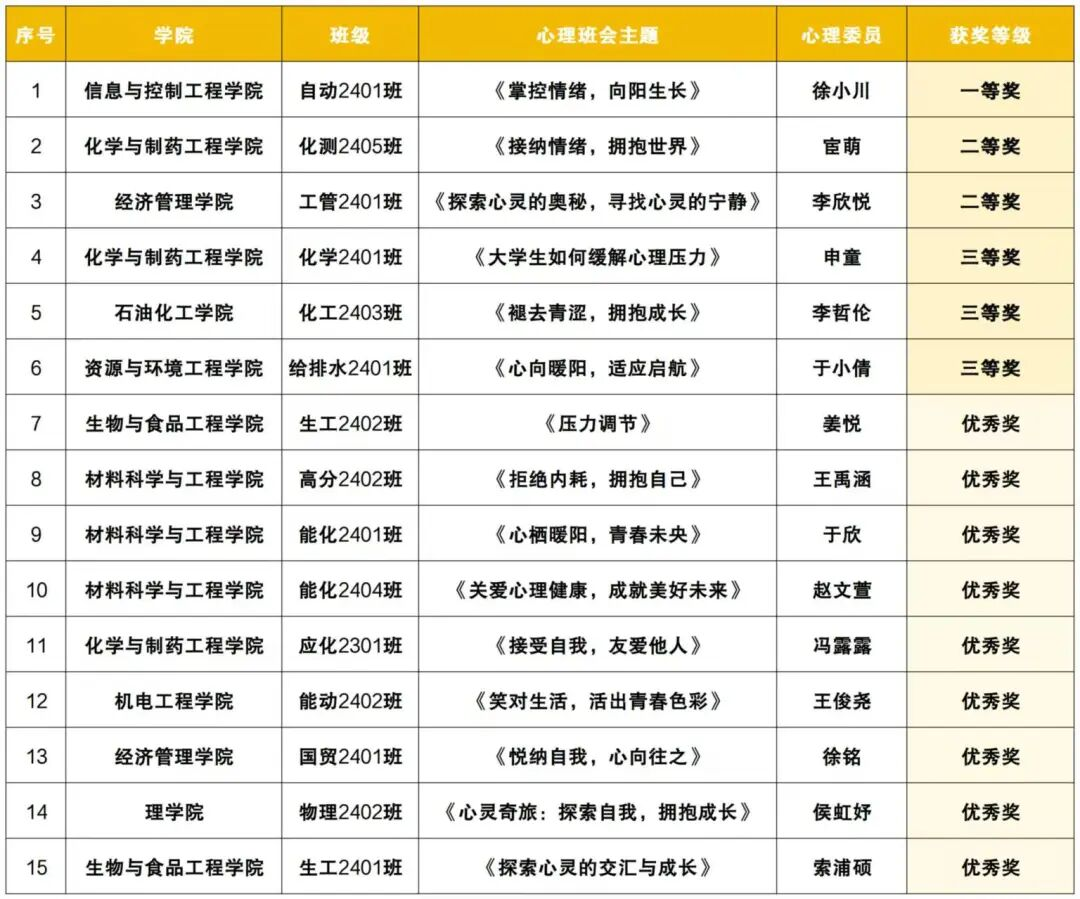 | 序号 | 学院 | 班级 | 心理班会主题 | 心理委员 | 获奖等级 |
|---|---|---|---|---|---|
| 1 | 信息与控制工程学院 | 自动2401班 | 《掌控情绪，向阳生长》 | 徐小川 | 一等奖 |
| 2 | 化学与制药工程学院 | 化测2405班 | 《接纳情绪，拥抱世界》 | 宦萌 | 二等奖 |
| 3 | 经济管理学院 | 工管2401班 | 《探索心灵的奥秘，寻找心灵的宁静》 | 李欣悦 | 二等奖 |
| 4 | 化学与制药工程学院 | 化学2401班 | 《大学生如何缓解心理压力》 | 申童 | 三等奖 |
| 5 | 石油化工学院 | 化工2403班 | 《褪去青涩，拥抱成长》 | 李哲伦 | 三等奖 |
| 6 | 资源与环境工程学院 | 给排水2401班 | 《心向暖阳，适应启航》 | 于小倩 | 三等奖 |
| 7 | 生物与食品工程学院 | 生工2402班 | 《压力调节》 | 姜悦 | 优秀奖 |
| 8 | 材料科学与工程学院 | 高分2402班 | 《拒绝内耗，拥抱自己》 | 王禹涵 | 优秀奖 |
| 9 | 材料科学与工程学院 | 能化2401班 | 《心栖暖阳，青春未央》 | 于欣 | 优秀奖 |
| 10 | 材料科学与工程学院 | 能化2404班 | 《关爱心理健康，成就美好未来》 | 赵文萱 | 优秀奖 |
| 11 | 化学与制药工程学院 | 应化2301班 | 《接受自我，友爱他人》 | 冯露露 | 优秀奖 |
| 12 | 机电工程学院 | 能动2402班 | 《笑对生活，活出青春色彩》 | 王俊尧 | 优秀奖 |
| 13 | 经济管理学院 | 国贸2401班 | 《悦纳自我，心向往之》 | 徐铭 | 优秀奖 |
| 14 | 理学院 | 物理2402班 | 《心灵奇旅：探索自我，拥抱成长》 | 侯虹妤 | 优秀奖 |
| 15 | 生物与食品工程学院 | 生工2401班 | 《探索心灵的交汇与成长》 | 索浦硕 | 优秀奖 |